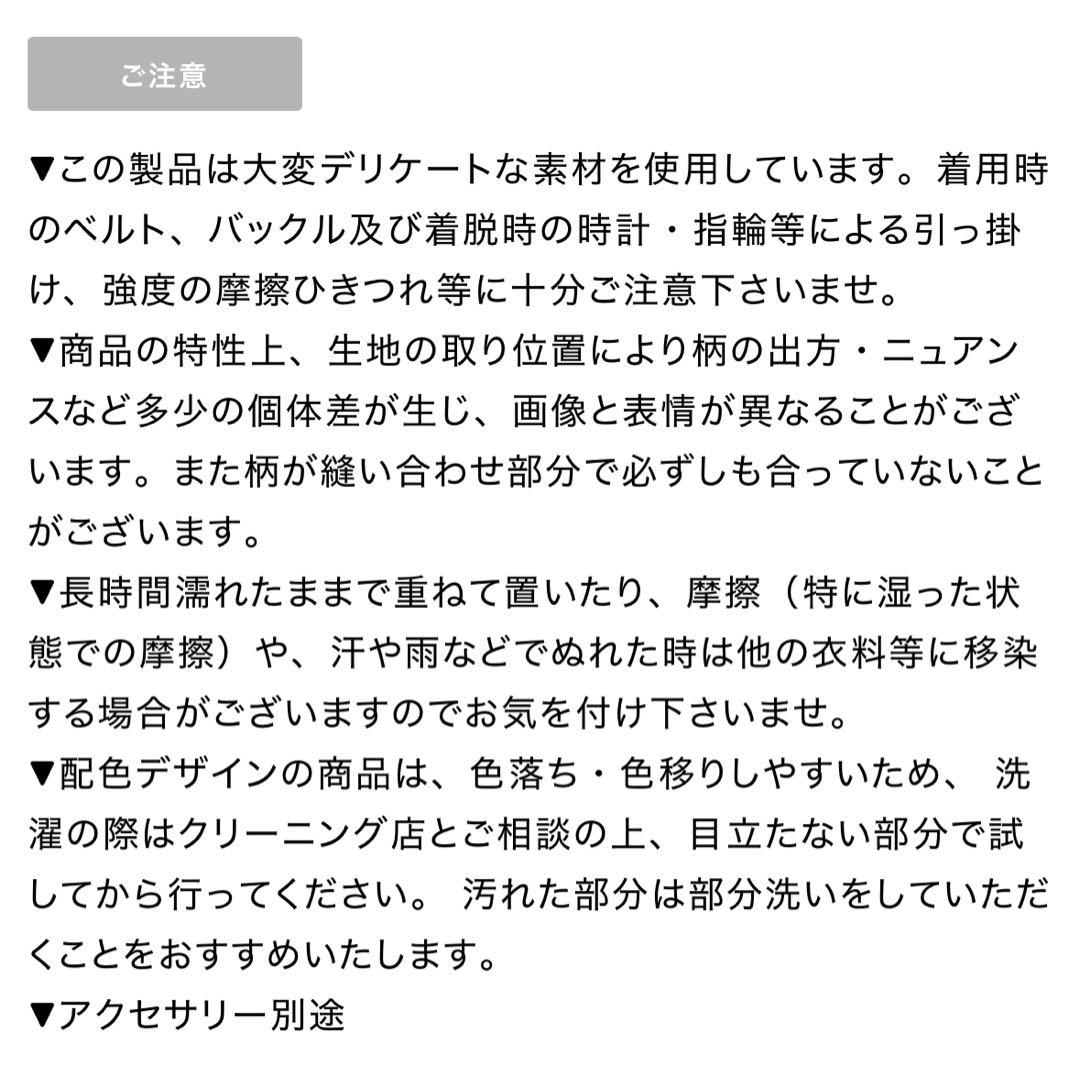 ご注意

▼この製品は大変デリケートな素材を使用しています。着用時のベルト、バックル及び着脱時の時計・指輪等による引っ掛け、強度の摩擦ひきつれ等に十分ご注意下さいませ。
▼商品の特性上、生地の取り位置により柄の出方・ニュアンスなど多少の個体差が生じ、画像と表情が異なることがございます。また柄が縫い合わせ部分で必ずしも合っていないことがございます。
▼長時間濡れたままで重ねて置いたり、摩擦（特に湿った状態での摩擦）や、汗や雨などでぬれた時は他の衣料等に移染する場合がございますのでお気を付け下さいませ。
▼配色デザインの商品は、色落ち・色移りしやすいため、 洗濯の際はクリーニング店とご相談の上、目立たない部分で試してから行ってください。 汚れた部分は部分洗いをしていただくことをおすすめいたします。
▼アクセサリー別途